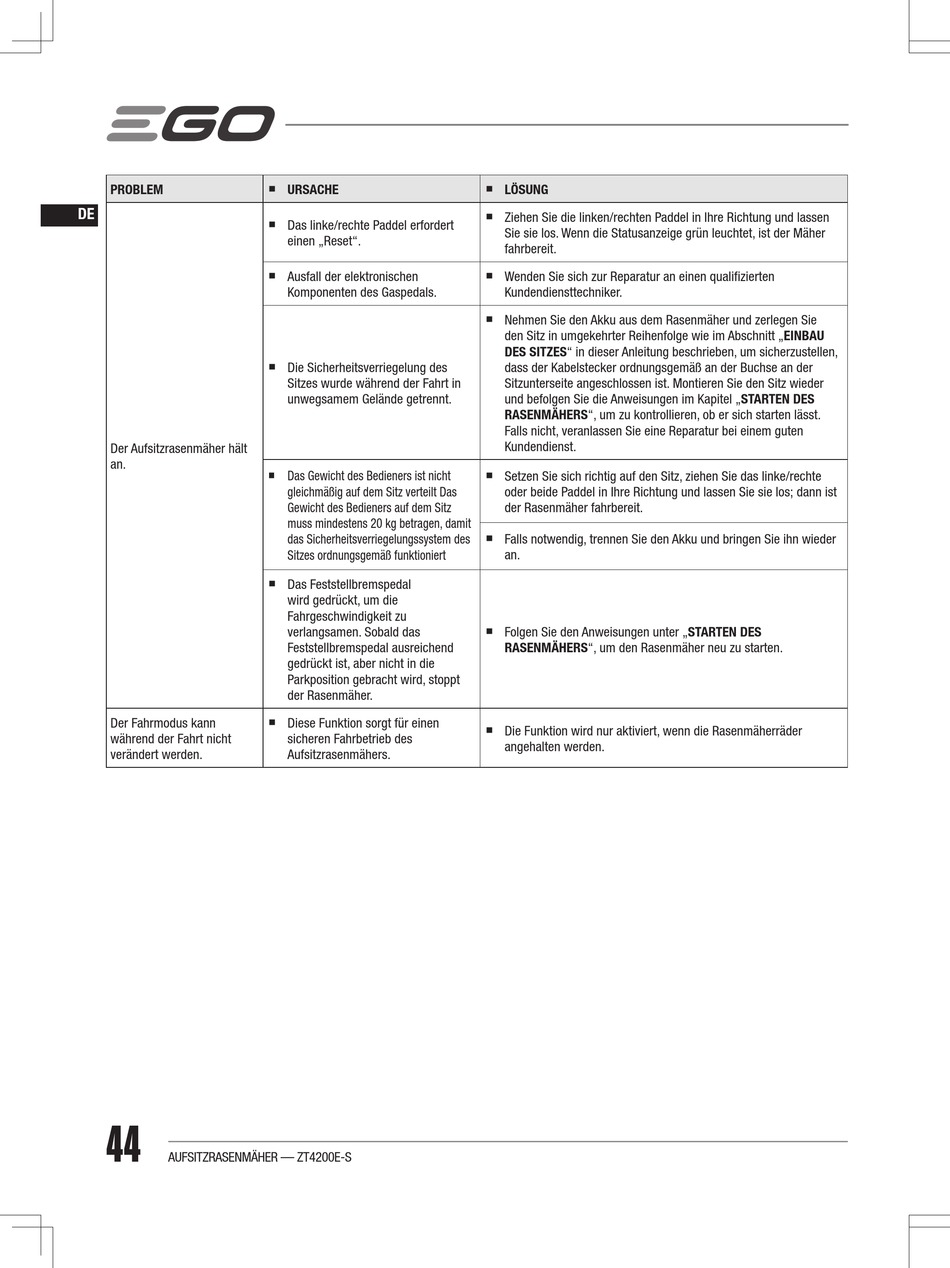 EGO

DE

| PROBLEM | ■ URSACHE | ■ LÖSUNG |
|---|---|---|
| Der Aufsitzrasenmäher hält an. | ■ Das linke/rechte Paddel erfordert einen „Reset“. | ■ Ziehen Sie die linken/rechten Paddel in Ihre Richtung und lassen Sie sie los. Wenn die Statusanzeige grün leuchtet, ist der Mäher fahrbereit. |
| | ■ Ausfall der elektronischen Komponenten des Gaspedals. | ■ Wenden Sie sich zur Reparatur an einen qualifizierten Kundendiensttechniker. |
| | ■ Die Sicherheitsverriegelung des Sitzes wurde während der Fahrt in unwegsamem Gelände getrennt. | ■ Nehmen Sie den Akku aus dem Rasenmäher und zerlegen Sie den Sitz in umgekehrter Reihenfolge wie im Abschnitt „**EINBAU DES SITZES**“ in dieser Anleitung beschrieben, um sicherzustellen, dass der Kabelstecker ordnungsgemäß an der Buchse an der Sitzunterseite angeschlossen ist. Montieren Sie den Sitz wieder und befolgen Sie die Anweisungen im Kapitel „**STARTEN DES RASENMÄHERS**“, um zu kontrollieren, ob er sich starten lässt. Falls nicht, veranlassen Sie eine Reparatur bei einem guten Kundendienst. |
| | ■ Das Gewicht des Bedieners ist nicht gleichmäßig auf dem Sitz verteilt Das Gewicht des Bedieners auf dem Sitz muss mindestens 20 kg betragen, damit das Sicherheitsverriegelungssystem des Sitzes ordnungsgemäß funktioniert | ■ Setzen Sie sich richtig auf den Sitz, ziehen Sie das linke/rechte oder beide Paddel in Ihre Richtung und lassen Sie sie los; dann ist der Rasenmäher fahrbereit. |
| | | ■ Falls notwendig, trennen Sie den Akku und bringen Sie ihn wieder an. |
| | ■ Das Feststellbremspedal wird gedrückt, um die Fahrgeschwindigkeit zu verlangsamen. Sobald das Feststellbremspedal ausreichend gedrückt ist, aber nicht in die Parkposition gebracht wird, stoppt der Rasenmäher. | ■ Folgen Sie den Anweisungen unter „**STARTEN DES RASENMÄHERS**“, um den Rasenmäher neu zu starten. |
| Der Fahrmodus kann während der Fahrt nicht verändert werden. | ■ Diese Funktion sorgt für einen sicheren Fahrbetrieb des Aufsitzrasenmähers. | ■ Die Funktion wird nur aktiviert, wenn die Rasenmäherräder angehalten werden. |

44 AUFSITZRASENMÄHER — ZT4200E-S